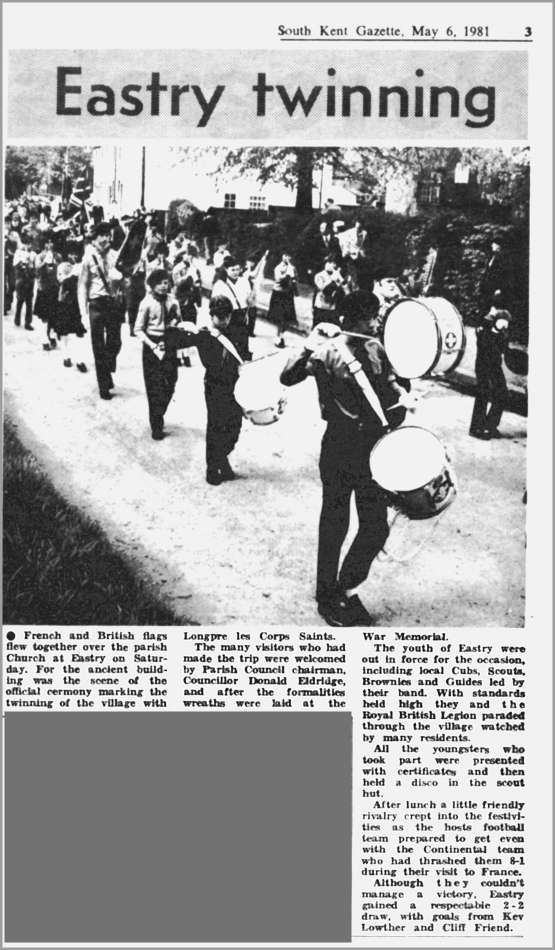 South Kent Gazette, May 6, 1981 3

Eastry twinning

● French and British flags flew together over the parish Church at Eastry on Saturday. For the ancient building was the scene of the official cermony marking the twinning of the village with Longpre les Corps Saints.

The many visitors who had made the trip were welcomed by Parish Council chairman, Councillor Donald Eldridge, and after the formalities wreaths were laid at the War Memorial.

The youth of Eastry were out in force for the occasion, including local Cubs, Scouts, Brownies and Guides led by their band. With standards held high they and the Royal British Legion paraded through the village watched by many residents.

All the youngsters who took part were presented with certificates and then held a disco in the scout hut.

After lunch a little friendly rivalry crept into the festivities as the hosts football team prepared to get even with the Continental team who had thrashed them 8-1 during their visit to France.

Although they couldn't manage a victory, Eastry gained a respectable 2-2 draw, with goals from Kev Lowther and Cliff Friend.